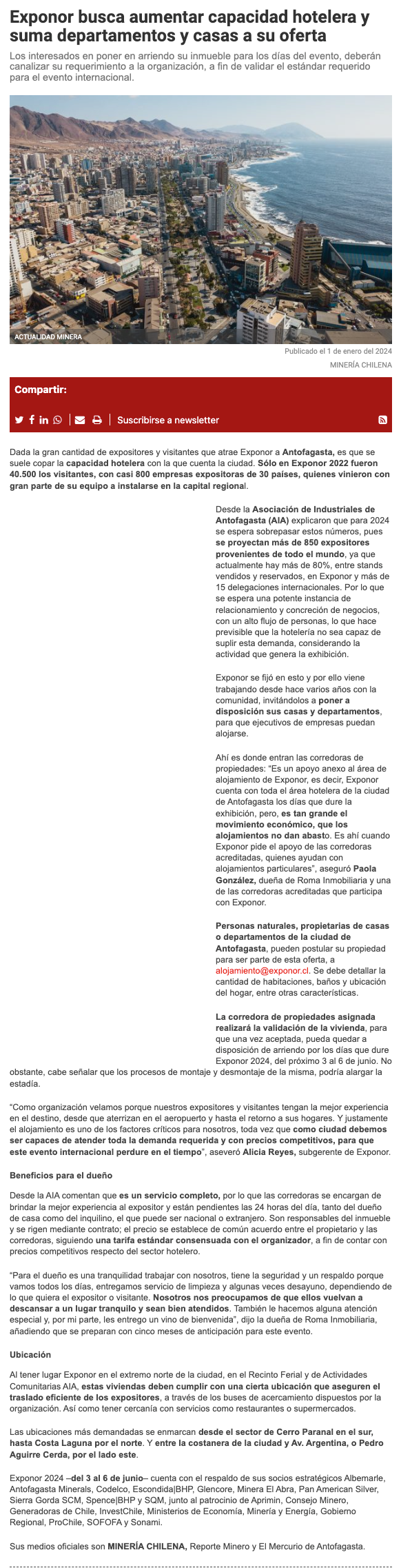 Exponor busca aumentar capacidad hotelera y suma departamentos y casas a su oferta

Los interesados en poner en arriendo su inmueble para los días del evento, deberán canalizar su requerimiento a la organización, a fin de validar el estándar requerido para el evento internacional.

ACTUALIDAD MINERA

Publicado el 1 de enero del 2024

MINERÍA CHILENA

Compartir:

Suscribirse a newsletter

Dada la gran cantidad de expositores y visitantes que atrae Exponor a Antofagasta, es que se suele copar la capacidad hotelera con la que cuenta la ciudad. Sólo en Exponor 2022 fueron 40.500 los visitantes, con casi 800 empresas expositoras de 30 países, quienes vinieron con gran parte de su equipo a instalarse en la capital regional.

Desde la Asociación de Industriales de Antofagasta (AIA) explicaron que para 2024 se espera sobrepasar estos números, pues se proyectan más de 850 expositores provenientes de todo el mundo, ya que actualmente hay más de 80%, entre stands vendidos y reservados, en Exponor y más de 15 delegaciones internacionales. Por lo que se espera una potente instancia de relacionamiento y concreción de negocios, con un alto flujo de personas, lo que hace previsible que la hotelería no sea capaz de suplir esta demanda, considerando la actividad que genera la exhibición.

Exponor se fijó en esto y por ello viene trabajando desde hace varios años con la comunidad, invitándolos a poner a disposición sus casas y departamentos, para que ejecutivos de empresas puedan alojarse.

Ahí es donde entran las corredoras de propiedades: "Es un apoyo anexo al área de alojamiento de Exponor, es decir, Exponor cuenta con toda el área hotelera de la ciudad de Antofagasta los días que dure la exhibición, pero, es tan grande el movimiento económico, que los alojamientos no dan abasto. Es ahí cuando Exponor pide el apoyo de las corredoras acreditadas, quienes ayudan con alojamientos particulares", aseguró Paola González, dueña de Roma Inmobiliaria y una de las corredoras acreditadas que participa con Exponor.

Personas naturales, propietarias de casas o departamentos de la ciudad de Antofagasta, pueden postular su propiedad para ser parte de esta oferta, a alojamiento@exponor.cl. Se debe detallar la cantidad de habitaciones, baños y ubicación del hogar, entre otras características.

La corredora de propiedades asignada realizará la validación de la vivienda, para que una vez aceptada, pueda quedar a disposición de arriendo por los días que dure Exponor 2024, del próximo 3 al 6 de junio. No obstante, cabe señalar que los procesos de montaje y desmontaje de la misma, podría alargar la estadía.

"Como organización velamos porque nuestros expositores y visitantes tengan la mejor experiencia en el destino, desde que aterrizan en el aeropuerto y hasta el retorno a sus hogares. Y justamente el alojamiento es uno de los factores críticos para nosotros, toda vez que como ciudad debemos ser capaces de atender toda la demanda requerida y con precios competitivos, para que este evento internacional perdure en el tiempo", aseveró Alicia Reyes, subgerente de Exponor.

Beneficios para el dueño

Desde la AIA comentan que es un servicio completo, por lo que las corredoras se encargan de brindar la mejor experiencia al expositor y están pendientes las 24 horas del día, tanto del dueño de casa como del inquilino, el que puede ser nacional o extranjero. Son responsables del inmueble y se rigen mediante contrato; el precio se establece de común acuerdo entre el propietario y las corredoras, siguiendo una tarifa estándar consensuada con el organizador, a fin de contar con precios competitivos respecto del sector hotelero.

"Para el dueño es una tranquilidad trabajar con nosotros, tiene la seguridad y un respaldo porque vamos todos los días, entregamos servicio de limpieza y algunas veces desayuno, dependiendo de lo que quiera el expositor o visitante. Nosotros nos preocupamos de que ellos vuelvan a descansar a un lugar tranquilo y sean bien atendidos. También le hacemos alguna atención especial y, por mi parte, les entrego un vino de bienvenida", dijo la dueña de Roma Inmobiliaria, añadiendo que se preparan con cinco meses de anticipación para este evento.

Ubicación

Al tener lugar Exponor en el extremo norte de la ciudad, en el Recinto Ferial y de Actividades Comunitarias AIA, estas viviendas deben cumplir con una cierta ubicación que aseguren el traslado eficiente de los expositores, a través de los buses de acercamiento dispuestos por la organización. Así como tener cercanía con servicios como restaurantes o supermercados.

Las ubicaciones más demandadas se enmarcan desde el sector de Cerro Paranal en el sur, hasta Costa Laguna por el norte. Y entre la costanera de la ciudad y Av. Argentina, o Pedro Aguirre Cerda, por el lado este.

Exponor 2024 –del 3 al 6 de junio– cuenta con el respaldo de sus socios estratégicos Albemarle, Antofagasta Minerals, Codelco, Escondida|BHP, Glencore, Minera El Abra, Pan American Silver, Sierra Gorda SCM, Spence|BHP y SQM, junto al patrocinio de Aprimin, Consejo Minero, Generadoras de Chile, InvestChile, Ministerios de Economía, Minería y Energía, Gobierno Regional, ProChile, SOFOFA y Sonami.

Sus medios oficiales son MINERÍA CHILENA, Reporte Minero y El Mercurio de Antofagasta.